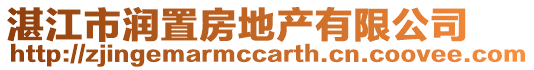 湛江市润置房地产有限公司
http://zjingemarmccarth.cn.coovee.com